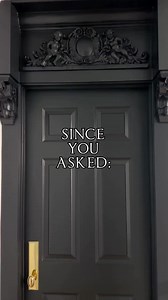 SINCE YOU ASKED: